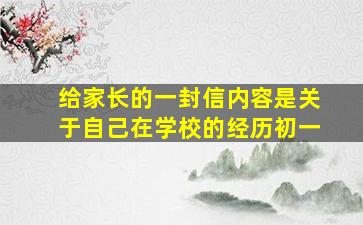 给家长的一封信内容是关于自己在学校的经历初一